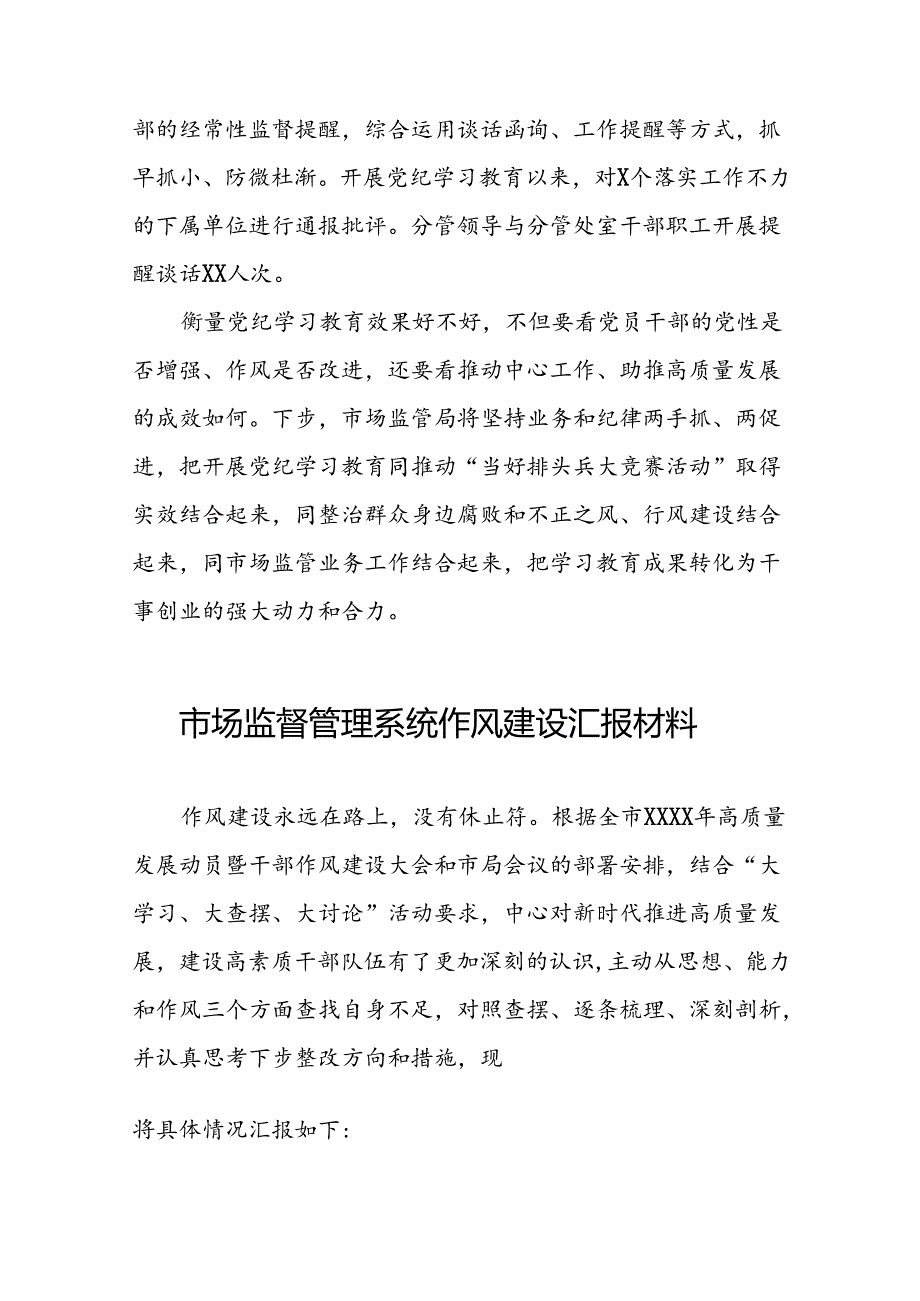 部的经常性监督提醒，综合运用谈话函询、工作提醒等方式，抓早抓小、防微杜渐。开展党纪学习教育以来，对X个落实工作不力的下属单位进行通报批评。分管领导与分管处室干部职工开展提醒谈话XX人次。

衡量党纪学习教育效果好不好，不但要看党员干部的党性是否增强、作风是否改进，还要看推动中心工作、助推高质量发展的成效如何。下步，市场监管局将坚持业务和纪律两手抓、两促进，把开展党纪学习教育同推动“当好排头兵大竞赛活动”取得实效结合起来，同整治群众身边腐败和不正之风、行风建设结合起来，同市场监管业务工作结合起来，把学习教育成果转化为干事创业的强大动力和合力。

市场监督管理系统作风建设汇报材料

作风建设永远在路上，没有休止符。根据全市XXXX年高质量发展动员暨干部作风建设大会和市局会议的部署安排，结合“大学习、大查摆、大讨论”活动要求，中心对新时代推进高质量发展，建设高素质干部队伍有了更加深刻的认识，主动从思想、能力和作风三个方面查找自身不足，对照查摆、逐条梳理、深刻剖析，并认真思考下步整改方向和措施，现

将具体情况汇报如下：